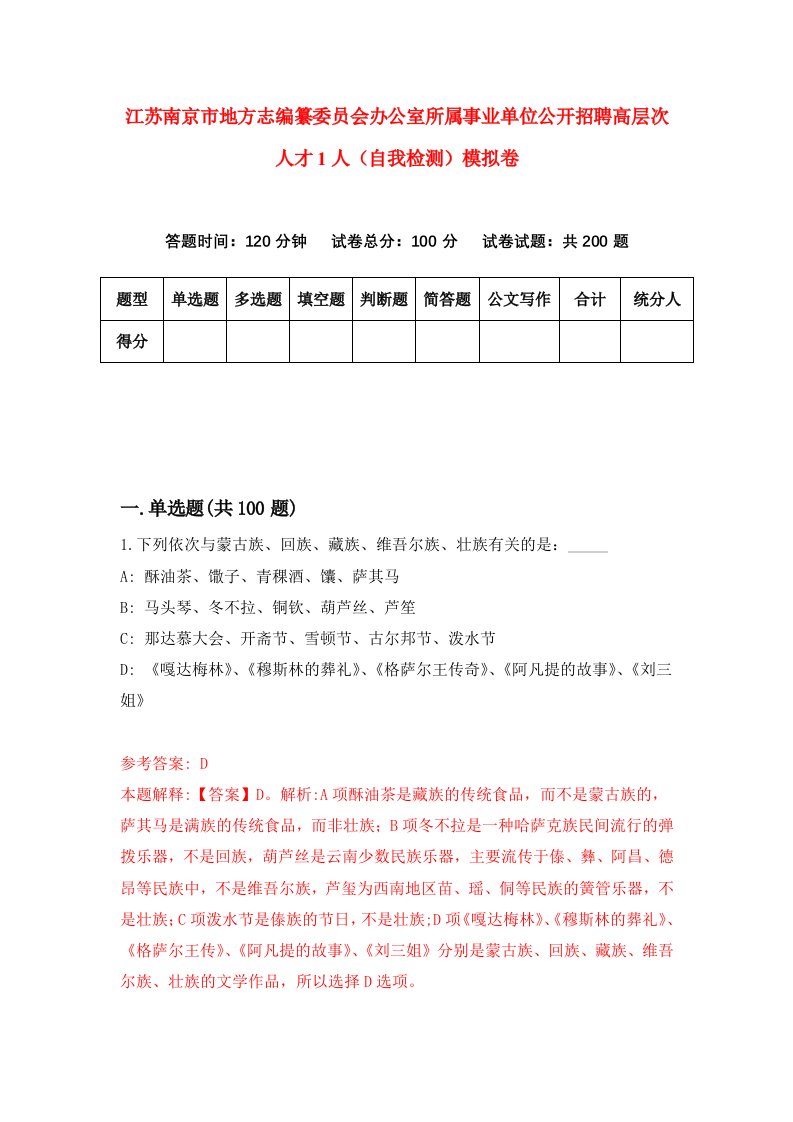 江苏南京市地方志编纂委员会办公室所属事业单位公开招聘高层次人才1人（自我检测）模拟卷

答题时间：120分钟　试卷总分：100分　试卷试题：共200题

| 题型 | 单选题 | 多选题 | 填空题 | 判断题 | 简答题 | 公文写作 | 合计 | 统分人 |
|---|---|---|---|---|---|---|---|---|
| 得分 | | | | | | | | |

一.单选题(共100题)

1.下列依次与蒙古族、回族、藏族、维吾尔族、壮族有关的是：_____

A: 酥油茶、馓子、青稞酒、馕、萨其马

B: 马头琴、冬不拉、铜钦、葫芦丝、芦笙

C: 那达慕大会、开斋节、雪顿节、古尔邦节、泼水节

D: 《嘎达梅林》、《穆斯林的葬礼》、《格萨尔王传奇》、《阿凡提的故事》、《刘三姐》

参考答案: D

本题解释:【答案】D。解析:A项酥油茶是藏族的传统食品，而不是蒙古族的，萨其马是满族的传统食品，而非壮族；B项冬不拉是一种哈萨克族民间流行的弹拨乐器，不是回族，葫芦丝是云南少数民族乐器，主要流传于傣、彝、阿昌、德昂等民族中，不是维吾尔族，芦笙为西南地区苗、瑶、侗等民族的簧管乐器，不是壮族；C项泼水节是傣族的节日，不是壮族；D项《嘎达梅林》、《穆斯林的葬礼》、《格萨尔王传》、《阿凡提的故事》、《刘三姐》分别是蒙古族、回族、藏族、维吾尔族、壮族的文学作品，所以选择D选项。